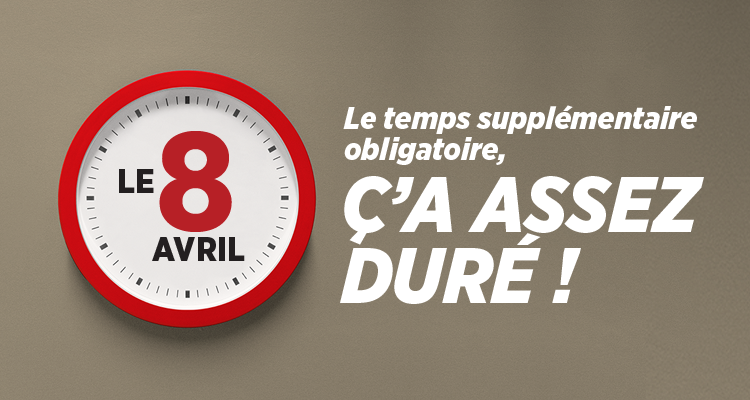 LE 8 AVRIL

Le temps supplémentaire obligatoire,

Ç'A ASSEZ DURÉ !